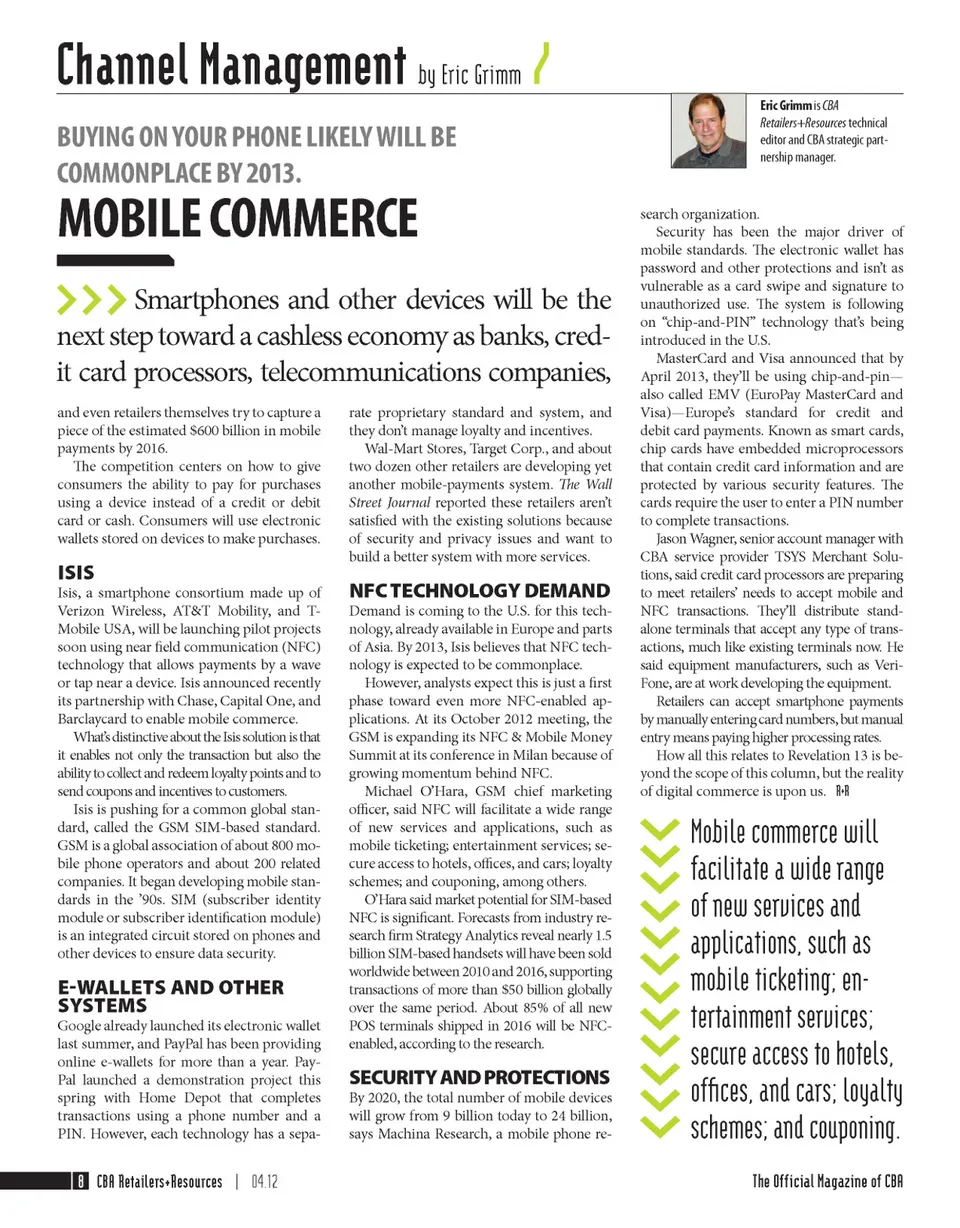 Channel Management by Eric Grimm

Eric Grimm is CBA Retailers+Resources technical editor and CBA strategic partnership manager.

BUYING ON YOUR PHONE LIKELY WILL BE COMMONPLACE BY 2013.

MOBILE COMMERCE

Smartphones and other devices will be the next step toward a cashless economy as banks, credit card processors, telecommunications companies, and even retailers themselves try to capture a piece of the estimated $600 billion in mobile payments by 2016.

The competition centers on how to give consumers the ability to pay for purchases using a device instead of a credit or debit card or cash. Consumers will use electronic wallets stored on devices to make purchases.

ISIS

Isis, a smartphone consortium made up of Verizon Wireless, AT&T Mobility, and T-Mobile USA, will be launching pilot projects soon using near field communication (NFC) technology that allows payments by a wave or tap near a device. Isis announced recently its partnership with Chase, Capital One, and Barclaycard to enable mobile commerce.

What's distinctive about the Isis solution is that it enables not only the transaction but also the ability to collect and redeem loyalty points and to send coupons and incentives to customers.

Isis is pushing for a common global standard, called the GSM SIM-based standard. GSM is a global association of about 800 mobile phone operators and about 200 related companies. It began developing mobile standards in the '90s. SIM (subscriber identity module or subscriber identification module) is an integrated circuit stored on phones and other devices to ensure data security.

E-WALLETS AND OTHER SYSTEMS

Google already launched its electronic wallet last summer, and PayPal has been providing online e-wallets for more than a year. PayPal launched a demonstration project this spring with Home Depot that completes transactions using a phone number and a PIN. However, each technology has a separate proprietary standard and system, and they don't manage loyalty and incentives.

Wal-Mart Stores, Target Corp., and about two dozen other retailers are developing yet another mobile-payments system. The Wall Street Journal reported these retailers aren't satisfied with the existing solutions because of security and privacy issues and want to build a better system with more services.

NFC TECHNOLOGY DEMAND

Demand is coming to the U.S. for this technology, already available in Europe and parts of Asia. By 2013, Isis believes that NFC technology is expected to be commonplace.

However, analysts expect this is just a first phase toward even more NFC-enabled applications. At its October 2012 meeting, the GSM is expanding its NFC & Mobile Money Summit at its conference in Milan because of growing momentum behind NFC.

Michael O'Hara, GSM chief marketing officer, said NFC will facilitate a wide range of new services and applications, such as mobile ticketing; entertainment services; secure access to hotels, offices, and cars; loyalty schemes; and couponing, among others.

O'Hara said market potential for SIM-based NFC is significant. Forecasts from industry research firm Strategy Analytics reveal nearly 1.5 billion SIM-based handsets will have been sold worldwide between 2010 and 2016, supporting transactions of more than $50 billion globally over the same period. About 85% of all new POS terminals shipped in 2016 will be NFC-enabled, according to the research.

SECURITY AND PROTECTIONS

By 2020, the total number of mobile devices will grow from 9 billion today to 24 billion, says Machina Research, a mobile phone research organization.

Security has been the major driver of mobile standards. The electronic wallet has password and other protections and isn't as vulnerable as a card swipe and signature to unauthorized use. The system is following on "chip-and-PIN" technology that's being introduced in the U.S.

MasterCard and Visa announced that by April 2013, they'll be using chip-and-pin—also called EMV (EuroPay MasterCard and Visa)—Europe's standard for credit and debit card payments. Known as smart cards, chip cards have embedded microprocessors that contain credit card information and are protected by various security features. The cards require the user to enter a PIN number to complete transactions.

Jason Wagner, senior account manager with CBA service provider TSYS Merchant Solutions, said credit card processors are preparing to meet retailers' needs to accept mobile and NFC transactions. They'll distribute standalone terminals that accept any type of transactions, much like existing terminals now. He said equipment manufacturers, such as VeriFone, are at work developing the equipment.

Retailers can accept smartphone payments by manually entering card numbers, but manual entry means paying higher processing rates.

How all this relates to Revelation 13 is beyond the scope of this column, but the reality of digital commerce is upon us. R+R

Mobile commerce will facilitate a wide range of new services and applications, such as mobile ticketing; entertainment services; secure access to hotels, offices, and cars; loyalty schemes; and couponing.

8 CBA Retailers+Resources | 04.12

The Official Magazine of CBA